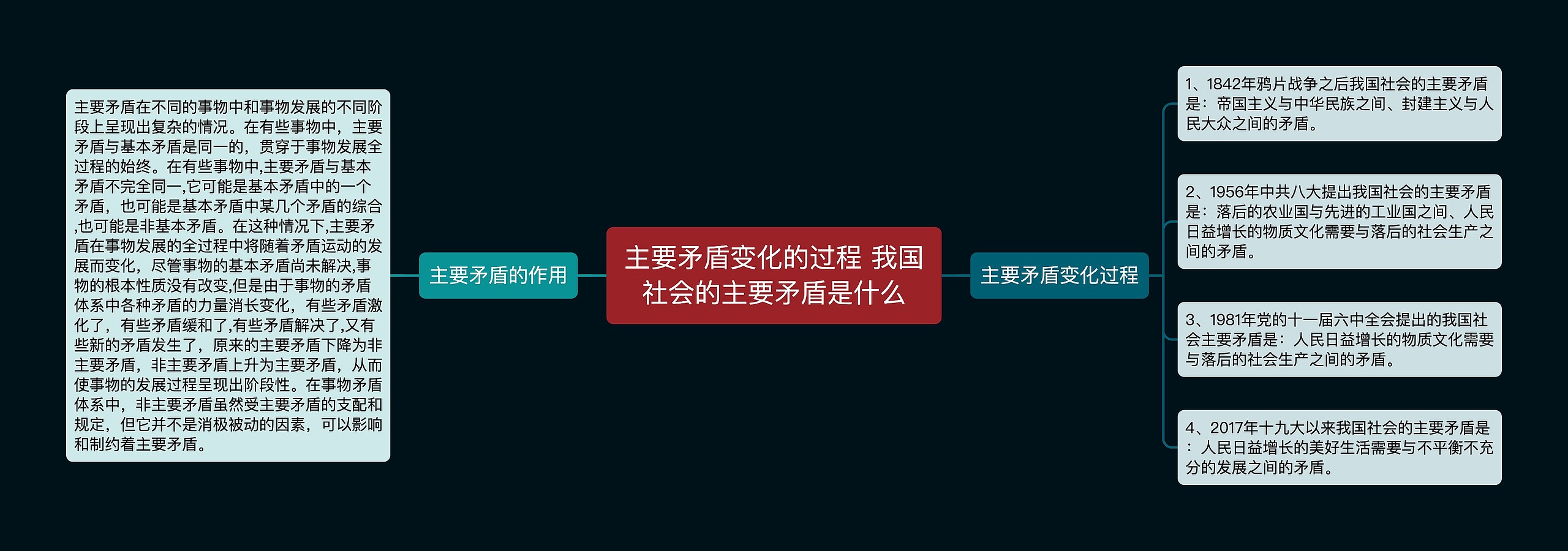 主要矛盾变化的过程 我国社会的主要矛盾是什么

主要矛盾的作用

主要矛盾在不同的事物中和事物发展的不同阶段上呈现出复杂的情况。在有些事物中，主要矛盾与基本矛盾是同一的，贯穿于事物发展全过程的始终。在有些事物中,主要矛盾与基本矛盾不完全同一,它可能是基本矛盾中的一个矛盾，也可能是基本矛盾中某几个矛盾的综合,也可能是非基本矛盾。在这种情况下,主要矛盾在事物发展的全过程中将随着矛盾运动的发展而变化，尽管事物的基本矛盾尚未解决,事物的根本性质没有改变,但是由于事物的矛盾体系中各种矛盾的力量消长变化，有些矛盾激化了，有些矛盾缓和了,有些矛盾解决了,又有些新的矛盾发生了，原来的主要矛盾下降为非主要矛盾，非主要矛盾上升为主要矛盾，从而使事物的发展过程呈现出阶段性。在事物矛盾体系中，非主要矛盾虽然受主要矛盾的支配和规定，但它并不是消极被动的因素，可以影响和制约着主要矛盾。

主要矛盾变化过程

1、1842年鸦片战争之后我国社会的主要矛盾是：帝国主义与中华民族之间、封建主义与人民大众之间的矛盾。

2、1956年中共八大提出我国社会的主要矛盾是：落后的农业国与先进的工业国之间、人民日益增长的物质文化需要与落后的社会生产之间的矛盾。

3、1981年党的十一届六中全会提出的我国社会主要矛盾是：人民日益增长的物质文化需要与落后的社会生产之间的矛盾。

4、2017年十九大以来我国社会的主要矛盾是：人民日益增长的美好生活需要与不平衡不充分的发展之间的矛盾。